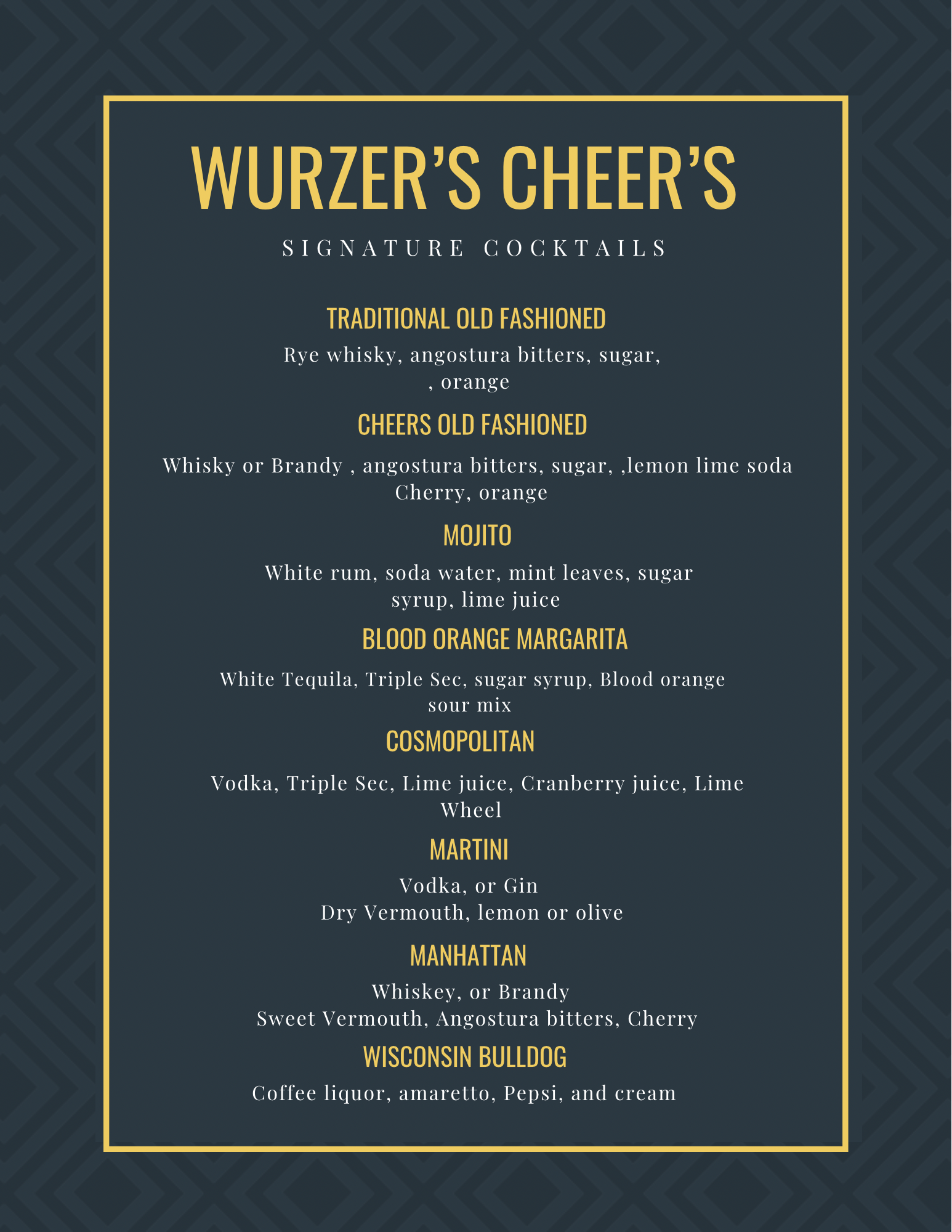 WURZER'S CHEER'S

SIGNATURE COCKTAILS

TRADITIONAL OLD FASHIONED

Rye whisky, angostura bitters, sugar, , orange

CHEERS OLD FASHIONED

Whisky or Brandy , angostura bitters, sugar, ,lemon lime soda Cherry, orange

MOJITO

White rum, soda water, mint leaves, sugar syrup, lime juice

BLOOD ORANGE MARGARITA

White Tequila, Triple Sec, sugar syrup, Blood orange sour mix

COSMOPOLITAN

Vodka, Triple Sec, Lime juice, Cranberry juice, Lime Wheel

MARTINI

Vodka, or Gin
Dry Vermouth, lemon or olive

MANHATTAN

Whiskey, or Brandy
Sweet Vermouth, Angostura bitters, Cherry

WISCONSIN BULLDOG

Coffee liquor, amaretto, Pepsi, and cream